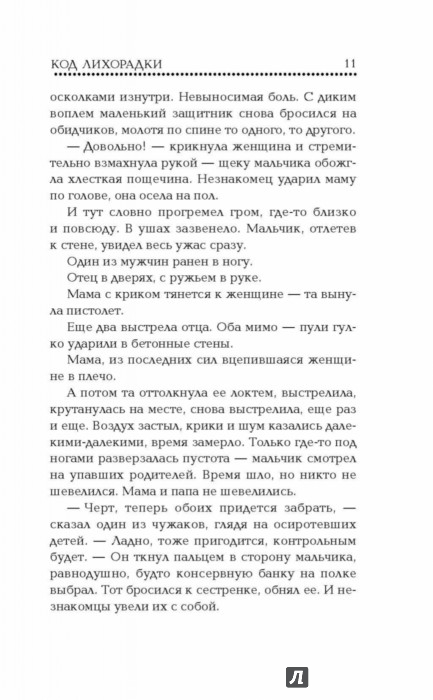 КОД ЛИХОРАДКИ 11

осколками изнутри. Невыносимая боль. С диким воплем маленький защитник снова бросился на обидчиков, молотя по спине то одного, то другого.

— Довольно! — крикнула женщина и стремительно взмахнула рукой — щеку мальчика обожгла хлесткая пощечина. Незнакомец ударил маму по голове, она осела на пол.

И тут словно прогремел гром, где-то близко и повсюду. В ушах зазвенело. Мальчик, отлетев к стене, увидел весь ужас сразу.

Один из мужчин ранен в ногу.

Отец в дверях, с ружьем в руке.

Мама с криком тянется к женщине — та вынула пистолет.

Еще два выстрела отца. Оба мимо — пули гулко ударили в бетонные стены.

Мама, из последних сил вцепившаяся женщине в плечо.

А потом та оттолкнула ее локтем, выстрелила, крутанулась на месте, снова выстрелила, еще раз и еще. Воздух застыл, крики и шум казались далекими-далекими, время замерло. Только где-то под ногами разверзалась пустота — мальчик смотрел на упавших родителей. Время шло, но никто не шевелился. Мама и папа не шевелились.

— Черт, теперь обоих придется забрать, — сказал один из чужаков, глядя на осиротевших детей. — Ладно, тоже пригодится, контрольным будет. — Он ткнул пальцем в сторону мальчика, равнодушно, будто консервную банку на полке выбрал. Тот бросился к сестренке, обнял ее. И незнакомцы увели их с собой.

Л